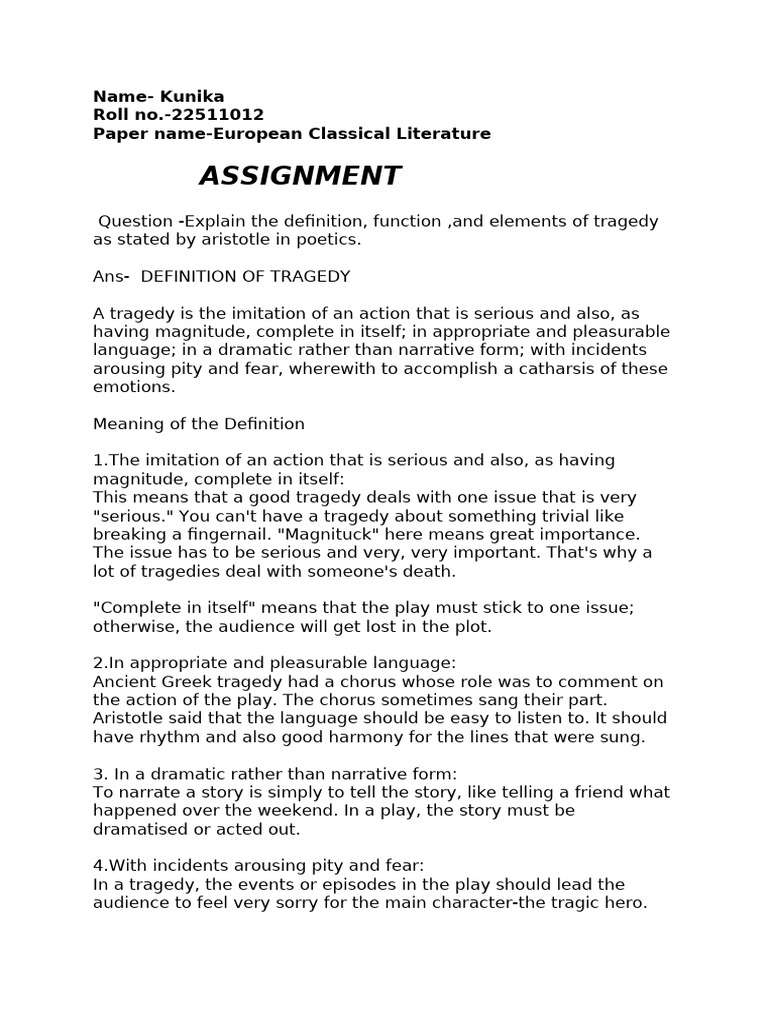 Name- Kunika
Roll no.-22511012
Paper name-European Classical Literature

ASSIGNMENT

Question -Explain the definition, function ,and elements of tragedy as stated by aristotle in poetics.

Ans- DEFINITION OF TRAGEDY

A tragedy is the imitation of an action that is serious and also, as having magnitude, complete in itself; in appropriate and pleasurable language; in a dramatic rather than narrative form; with incidents arousing pity and fear, wherewith to accomplish a catharsis of these emotions.

Meaning of the Definition

1.The imitation of an action that is serious and also, as having magnitude, complete in itself:
This means that a good tragedy deals with one issue that is very "serious." You can't have a tragedy about something trivial like breaking a fingernail. "Magnituck" here means great importance. The issue has to be serious and very, very important. That's why a lot of tragedies deal with someone's death.

"Complete in itself" means that the play must stick to one issue; otherwise, the audience will get lost in the plot.

2.In appropriate and pleasurable language:
Ancient Greek tragedy had a chorus whose role was to comment on the action of the play. The chorus sometimes sang their part. Aristotle said that the language should be easy to listen to. It should have rhythm and also good harmony for the lines that were sung.

3. In a dramatic rather than narrative form:
To narrate a story is simply to tell the story, like telling a friend what happened over the weekend. In a play, the story must be dramatised or acted out.

4.With incidents arousing pity and fear:
In a tragedy, the events or episodes in the play should lead the audience to feel very sorry for the main character-the tragic hero.